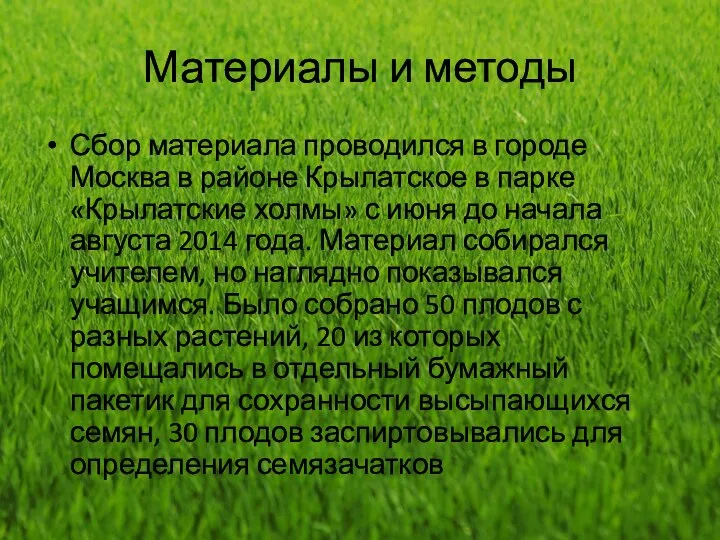 Материалы и методы

• Сбор материала проводился в городе Москва в районе Крылатское в парке «Крылатские холмы» с июня до начала августа 2014 года. Материал собирался учителем, но наглядно показывался учащимся. Было собрано 50 плодов с разных растений, 20 из которых помещались в отдельный бумажный пакетик для сохранности высыпающихся семян, 30 плодов заспиртовывались для определения семязачатков